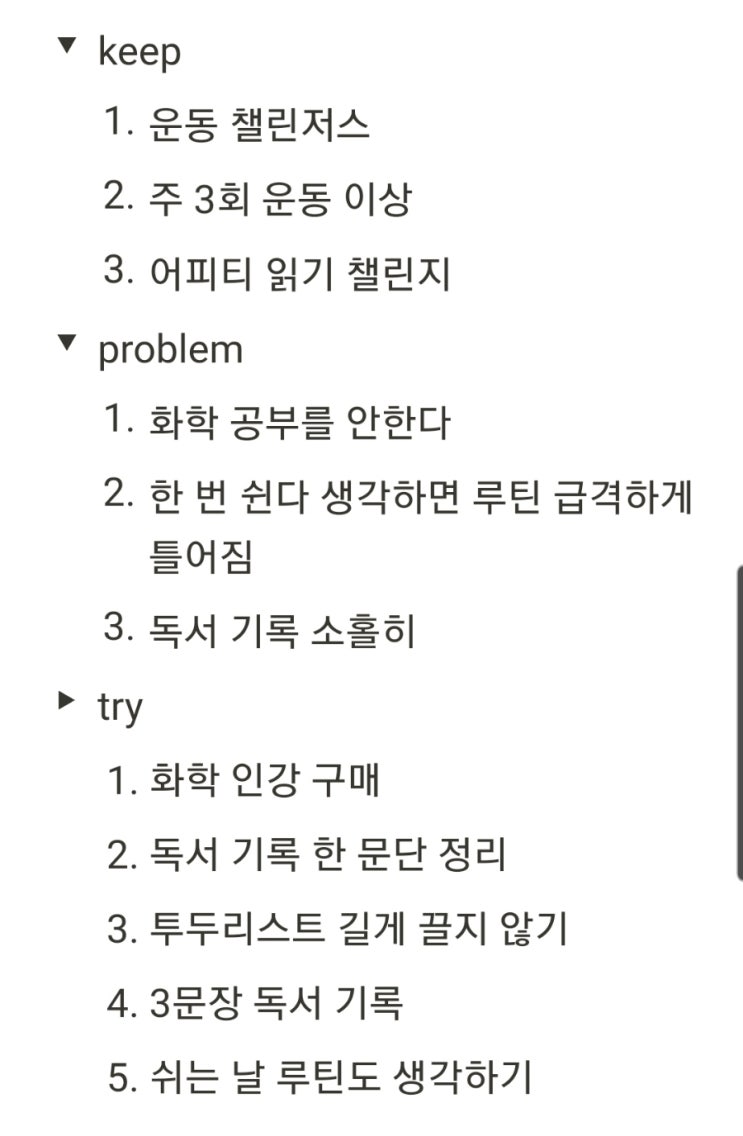 ▼ keep

1. 운동 챌린저스

2. 주 3회 운동 이상

3. 어피티 읽기 챌린지

▼ problem

1. 화학 공부를 안한다

2. 한 번 쉰다 생각하면 루틴 급격하게 틀어짐

3. 독서 기록 소홀히

▶ try

1. 화학 인강 구매

2. 독서 기록 한 문단 정리

3. 투두리스트 길게 끌지 않기

4. 3문장 독서 기록

5. 쉬는 날 루틴도 생각하기